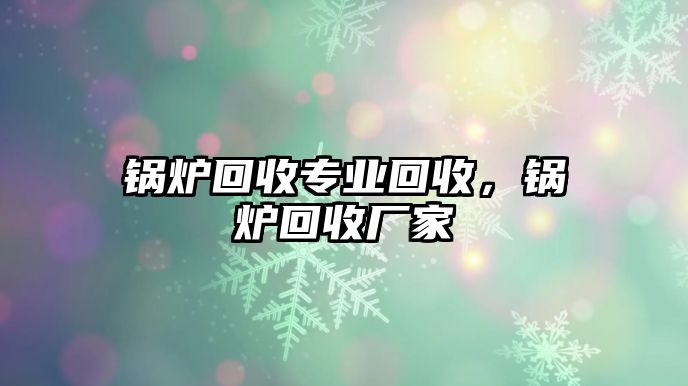 锅炉回收专业回收，锅炉回收厂家